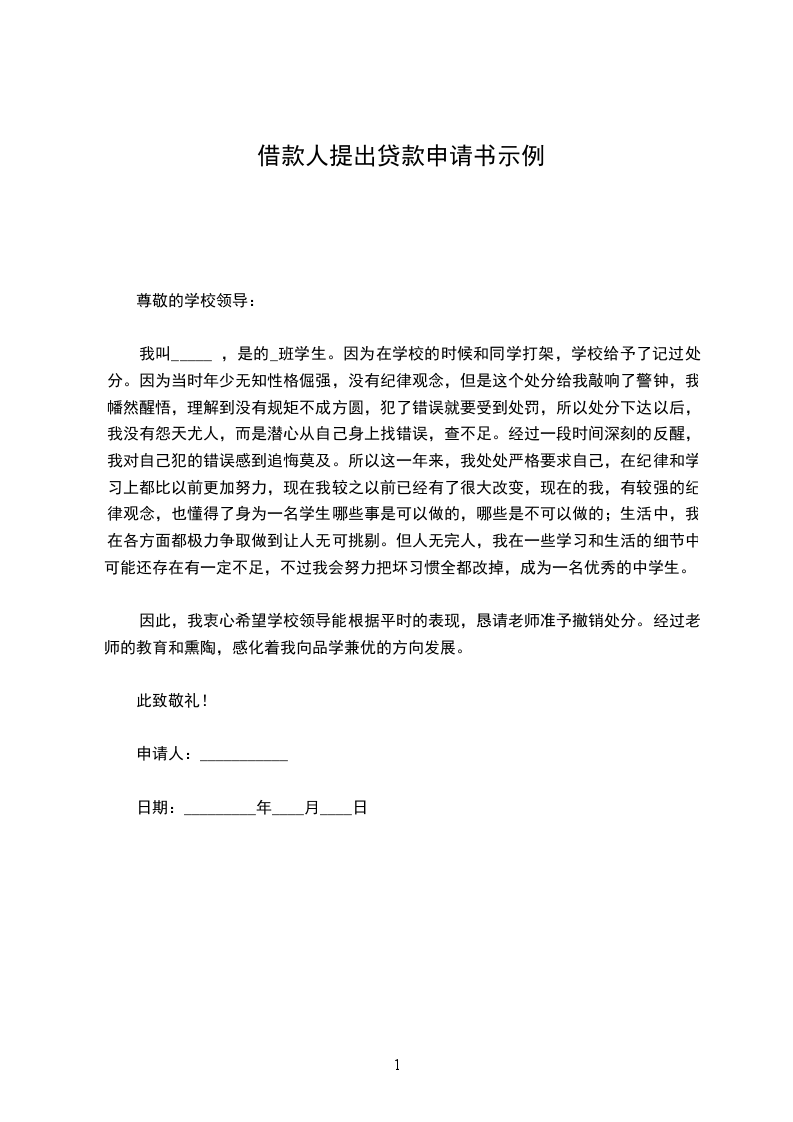 借款人提出贷款申请书示例

尊敬的学校领导：

我叫_____ ，是的_班学生。因为在学校的时候和同学打架，学校给予了记过处分。因为当时年少无知性格倔强，没有纪律观念，但是这个处分给我敲响了警钟，我幡然醒悟，理解到没有规矩不成方圆，犯了错误就要受到处罚，所以处分下达以后，我没有怨天尤人，而是潜心从自己身上找错误，查不足。经过一段时间深刻的反醒，我对自己犯的错误感到追悔莫及。所以这一年来，我处处严格要求自己，在纪律和学习上都比以前更加努力，现在我较之以前已经有了很大改变，现在的我，有较强的纪律观念，也懂得了身为一名学生哪些事是可以做的，哪些是不可以做的；生活中，我在各方面都极力争取做到让人无可挑剔。但人无完人，我在一些学习和生活的细节中可能还存在有一定不足，不过我会努力把坏习惯全都改掉，成为一名优秀的中学生。

因此，我衷心希望学校领导能根据平时的表现，恳请老师准予撤销处分。经过老师的教育和熏陶，感化着我向品学兼优的方向发展。

此致敬礼！

申请人：___________

日期：_________年____月____日

1